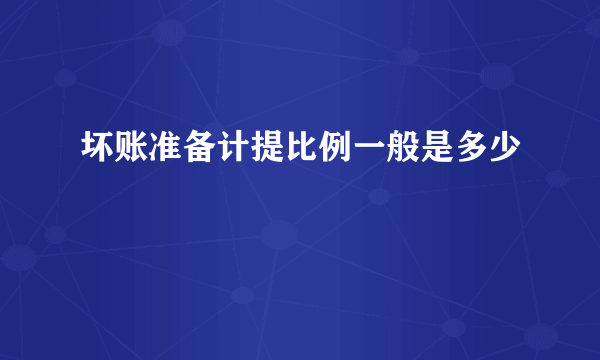 坏账准备计提比例一般是多少